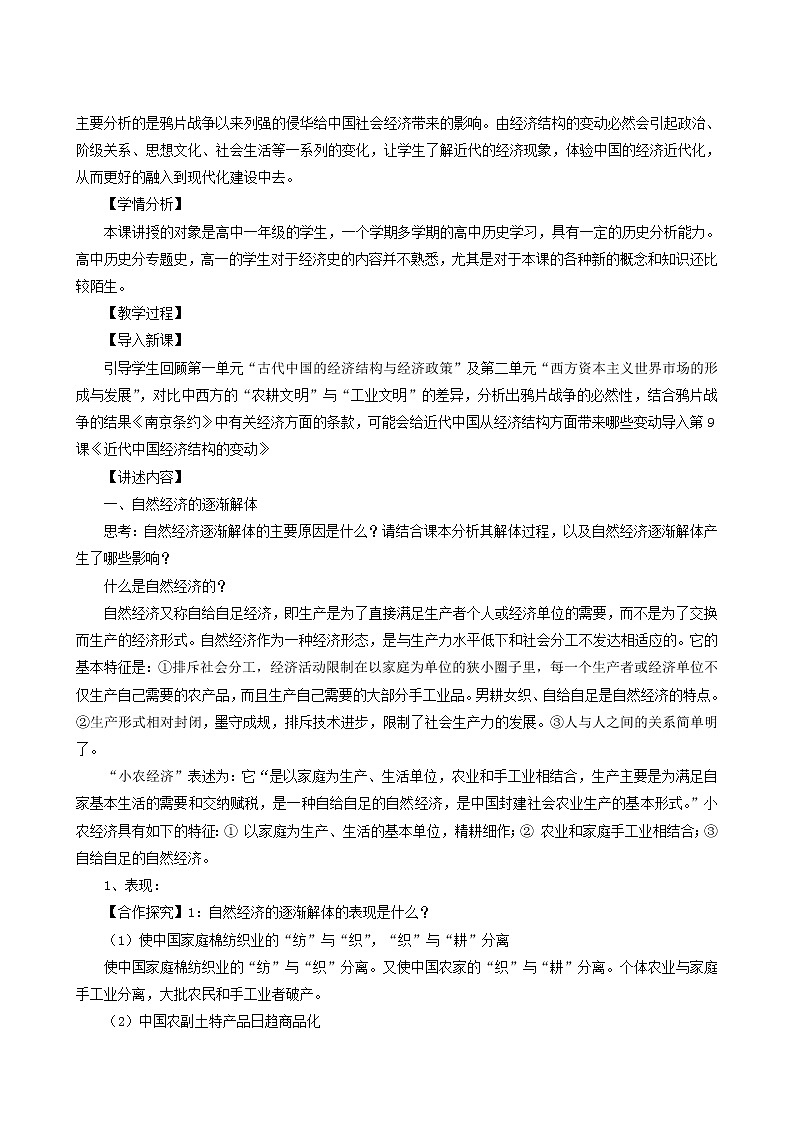 主要分析的是鸦片战争以来列强的侵华给中国社会经济带来的影响。由经济结构的变动必然会引起政治、阶级关系、思想文化、社会生活等一系列的变化，让学生了解近代的经济现象，体验中国的经济近代化，从而更好的融入到现代化建设中去。

【学情分析】

本课讲授的对象是高中一年级的学生，一个学期多学期的高中历史学习，具有一定的历史分析能力。高中历史分专题史，高一的学生对于经济史的内容并不熟悉，尤其是对于本课的各种新的概念和知识还比较陌生。

【教学过程】

【导入新课】

引导学生回顾第一单元“古代中国的经济结构与经济政策”及第二单元“西方资本主义世界市场的形成与发展”，对比中西方的“农耕文明”与“工业文明”的差异，分析出鸦片战争的必然性，结合鸦片战争的结果《南京条约》中有关经济方面的条款，可能会给近代中国从经济结构方面带来哪些变动导入第9课《近代中国经济结构的变动》

【讲述内容】

一、自然经济的逐渐解体

思考：自然经济逐渐解体的主要原因是什么？请结合课本分析其解体过程，以及自然经济逐渐解体产生了哪些影响？

什么是自然经济的？

自然经济又称自给自足经济，即生产是为了直接满足生产者个人或经济单位的需要，而不是为了交换而生产的经济形式。自然经济作为一种经济形态，是与生产力水平低下和社会分工不发达相适应的。它的基本特征是：①排斥社会分工，经济活动限制在以家庭为单位的狭小圈子里，每一个生产者或经济单位不仅生产自己需要的农产品，而且生产自己需要的大部分手工业品。男耕女织、自给自足是自然经济的特点。②生产形式相对封闭，墨守成规，排斥技术进步，限制了社会生产力的发展。③人与人之间的关系简单明了。

“小农经济”表述为：它“是以家庭为生产、生活单位，农业和手工业相结合，生产主要是为满足自家基本生活的需要和交纳赋税，是一种自给自足的自然经济，是中国封建社会农业生产的基本形式。”小农经济具有如下的特征：① 以家庭为生产、生活的基本单位，精耕细作；② 农业和家庭手工业相结合；③ 自给自足的自然经济。

1、表现：

【合作探究】1：自然经济的逐渐解体的表现是什么？

（1）使中国家庭棉纺织业的“纺”与“织”，“织”与“耕”分离

使中国家庭棉纺织业的“纺”与“织”分离。又使中国农家的“织”与“耕”分离。个体农业与家庭手工业分离，大批农民和手工业者破产。

（2）中国农副土特产品日趋商品化